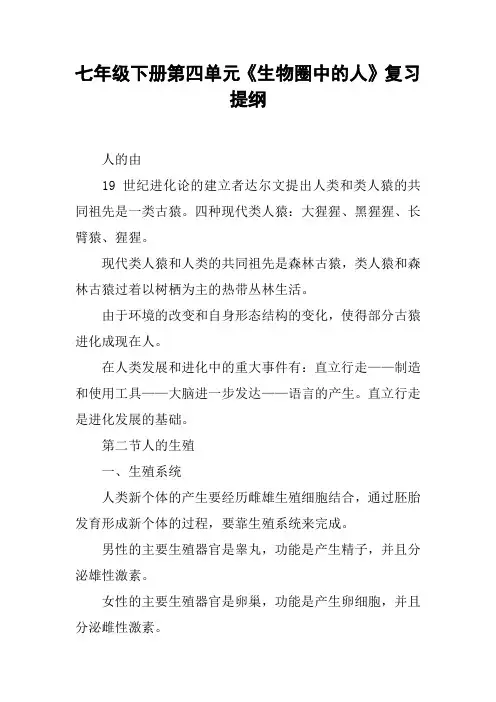 七年级下册第四单元《生物圈中的人》复习提纲

人的由

19 世纪进化论的建立者达尔文提出人类和类人猿的共同祖先是一类古猿。四种现代类人猿：大猩猩、黑猩猩、长臂猿、猩猩。

现代类人猿和人类的共同祖先是森林古猿，类人猿和森林古猿过着以树栖为主的热带丛林生活。

由于环境的改变和自身形态结构的变化，使得部分古猿进化成现在人。

在人类发展和进化中的重大事件有：直立行走——制造和使用工具——大脑进一步发达——语言的产生。直立行走是进化发展的基础。

第二节人的生殖

一、生殖系统

人类新个体的产生要经历雌雄生殖细胞结合，通过胚胎发育形成新个体的过程，要靠生殖系统来完成。

男性的主要生殖器官是睾丸，功能是产生精子，并且分泌雄性激素。

女性的主要生殖器官是卵巢，功能是产生卵细胞，并且分泌雌性激素。